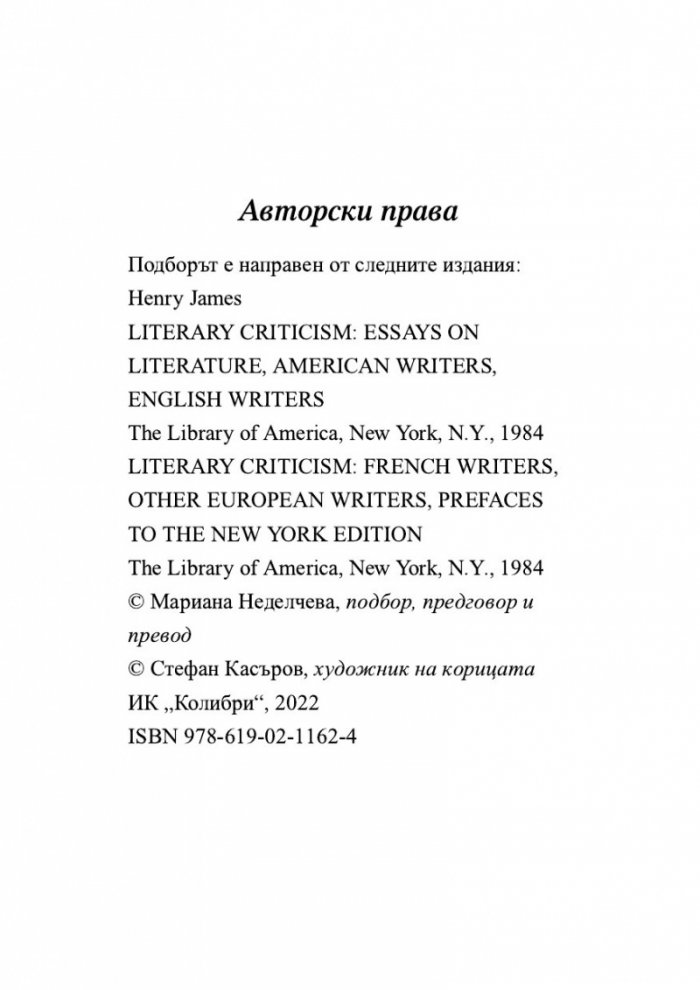 Авторски права

Подборът е направен от следните издания:
Henry James
LITERARY CRITICISM: ESSAYS ON LITERATURE, AMERICAN WRITERS, ENGLISH WRITERS
The Library of America, New York, N.Y., 1984
LITERARY CRITICISM: FRENCH WRITERS, OTHER EUROPEAN WRITERS, PREFACES TO THE NEW YORK EDITION
The Library of America, New York, N.Y., 1984
© Мариана Неделчева, подбор, предговор и превод
© Стефан Касъров, художник на корицата
ИК „Колибри“, 2022
ISBN 978-619-02-1162-4